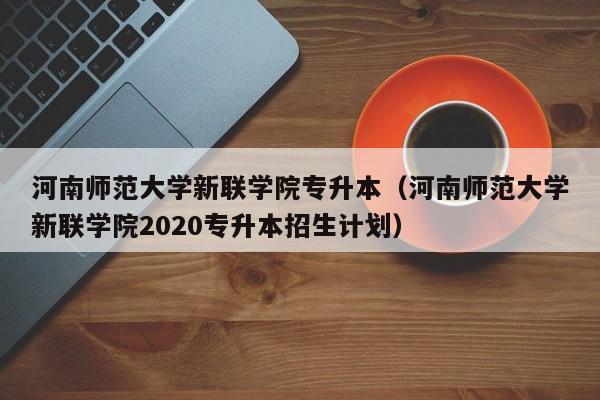 河南师范大学新联学院专升本（河南师范大学新联学院2020专升本招生计划）